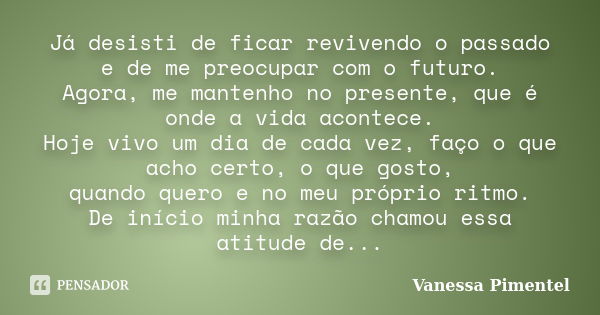 Já desisti de ficar revivendo o passado
e de me preocupar com o futuro.
Agora, me mantenho no presente, que é
onde a vida acontece.
Hoje vivo um dia de cada vez, faço o que
acho certo, o que gosto,
quando quero e no meu próprio ritmo.
De início minha razão chamou essa
atitude de...

PENSADOR

Vanessa Pimentel